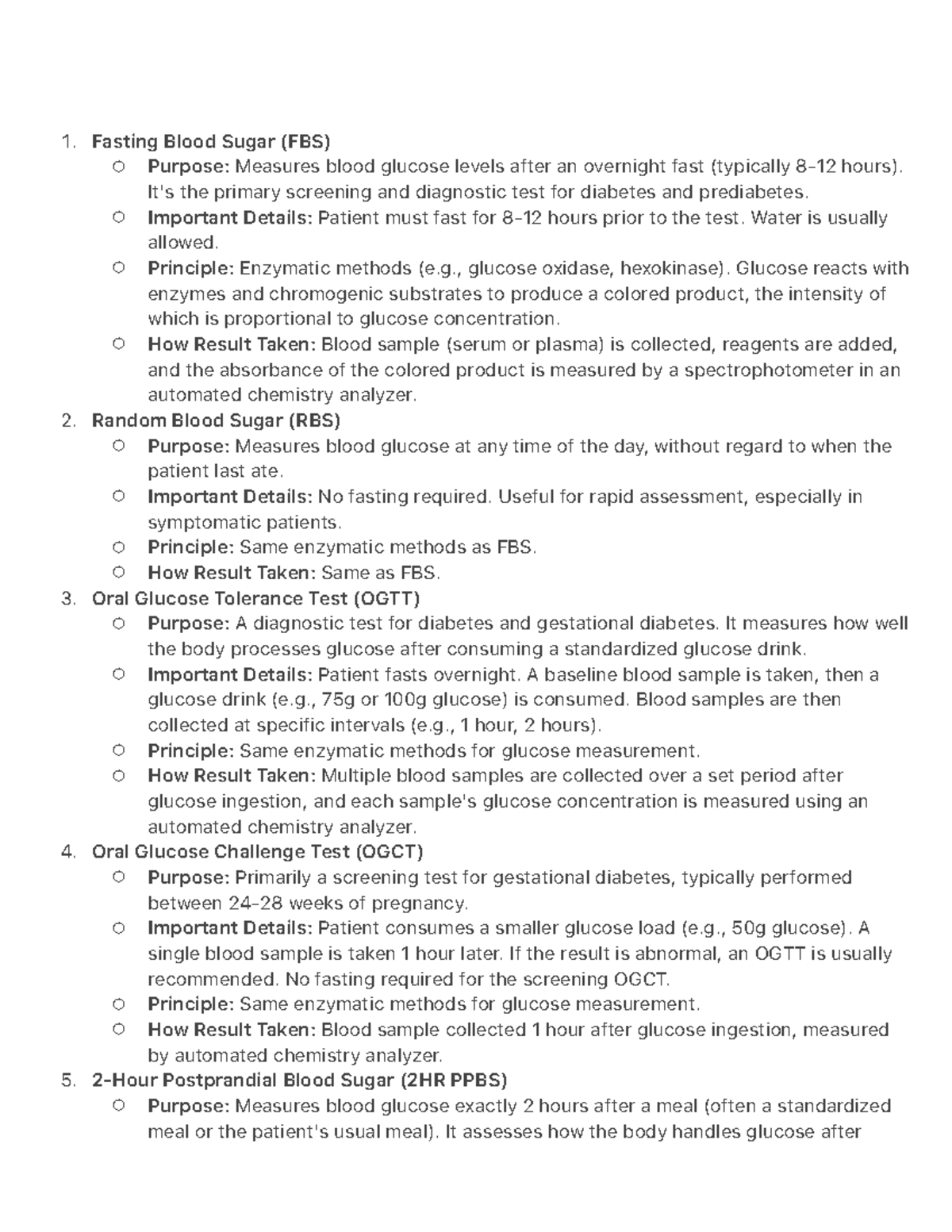 1. Fasting Blood Sugar (FBS)
○ Purpose: Measures blood glucose levels after an overnight fast (typically 8-12 hours). It's the primary screening and diagnostic test for diabetes and prediabetes.
○ Important Details: Patient must fast for 8-12 hours prior to the test. Water is usually allowed.
○ Principle: Enzymatic methods (e.g., glucose oxidase, hexokinase). Glucose reacts with enzymes and chromogenic substrates to produce a colored product, the intensity of which is proportional to glucose concentration.
○ How Result Taken: Blood sample (serum or plasma) is collected, reagents are added, and the absorbance of the colored product is measured by a spectrophotometer in an automated chemistry analyzer.
2. Random Blood Sugar (RBS)
○ Purpose: Measures blood glucose at any time of the day, without regard to when the patient last ate.
○ Important Details: No fasting required. Useful for rapid assessment, especially in symptomatic patients.
○ Principle: Same enzymatic methods as FBS.
○ How Result Taken: Same as FBS.
3. Oral Glucose Tolerance Test (OGTT)
○ Purpose: A diagnostic test for diabetes and gestational diabetes. It measures how well the body processes glucose after consuming a standardized glucose drink.
○ Important Details: Patient fasts overnight. A baseline blood sample is taken, then a glucose drink (e.g., 75g or 100g glucose) is consumed. Blood samples are then collected at specific intervals (e.g., 1 hour, 2 hours).
○ Principle: Same enzymatic methods for glucose measurement.
○ How Result Taken: Multiple blood samples are collected over a set period after glucose ingestion, and each sample's glucose concentration is measured using an automated chemistry analyzer.
4. Oral Glucose Challenge Test (OGCT)
○ Purpose: Primarily a screening test for gestational diabetes, typically performed between 24-28 weeks of pregnancy.
○ Important Details: Patient consumes a smaller glucose load (e.g., 50g glucose). A single blood sample is taken 1 hour later. If the result is abnormal, an OGTT is usually recommended. No fasting required for the screening OGCT.
○ Principle: Same enzymatic methods for glucose measurement.
○ How Result Taken: Blood sample collected 1 hour after glucose ingestion, measured by automated chemistry analyzer.
5. 2-Hour Postprandial Blood Sugar (2HR PPBS)
○ Purpose: Measures blood glucose exactly 2 hours after a meal (often a standardized meal or the patient's usual meal). It assesses how the body handles glucose after